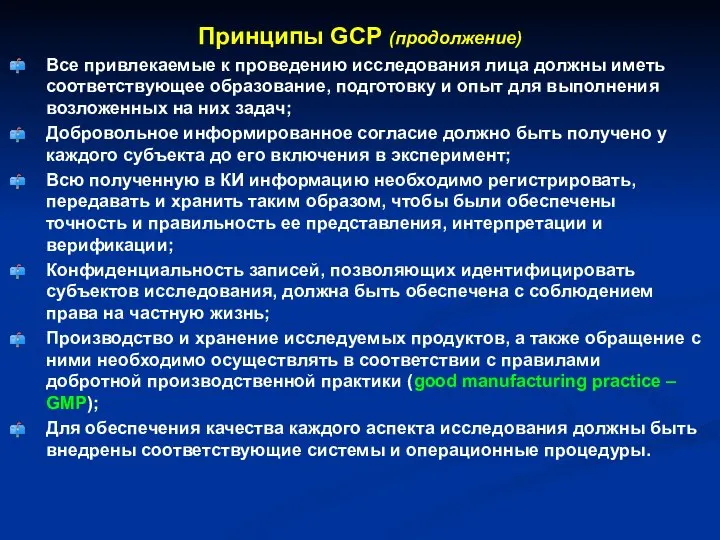 Принципы GCP (продолжение)

Все привлекаемые к проведению исследования лица должны иметь соответствующее образование, подготовку и опыт для выполнения возложенных на них задач;

Добровольное информированное согласие должно быть получено у каждого субъекта до его включения в эксперимент;

Всю полученную в КИ информацию необходимо регистрировать, передавать и хранить таким образом, чтобы были обеспечены точность и правильность ее представления, интерпретации и верификации;

Конфиденциальность записей, позволяющих идентифицировать субъектов исследования, должна быть обеспечена с соблюдением права на частную жизнь;

Производство и хранение исследуемых продуктов, а также обращение с ними необходимо осуществлять в соответствии с правилами добротной производственной практики (good manufacturing practice – GMP);

Для обеспечения качества каждого аспекта исследования должны быть внедрены соответствующие системы и операционные процедуры.